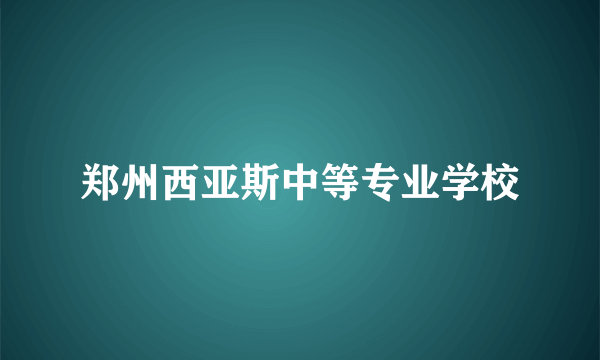 郑州西亚斯中等专业学校